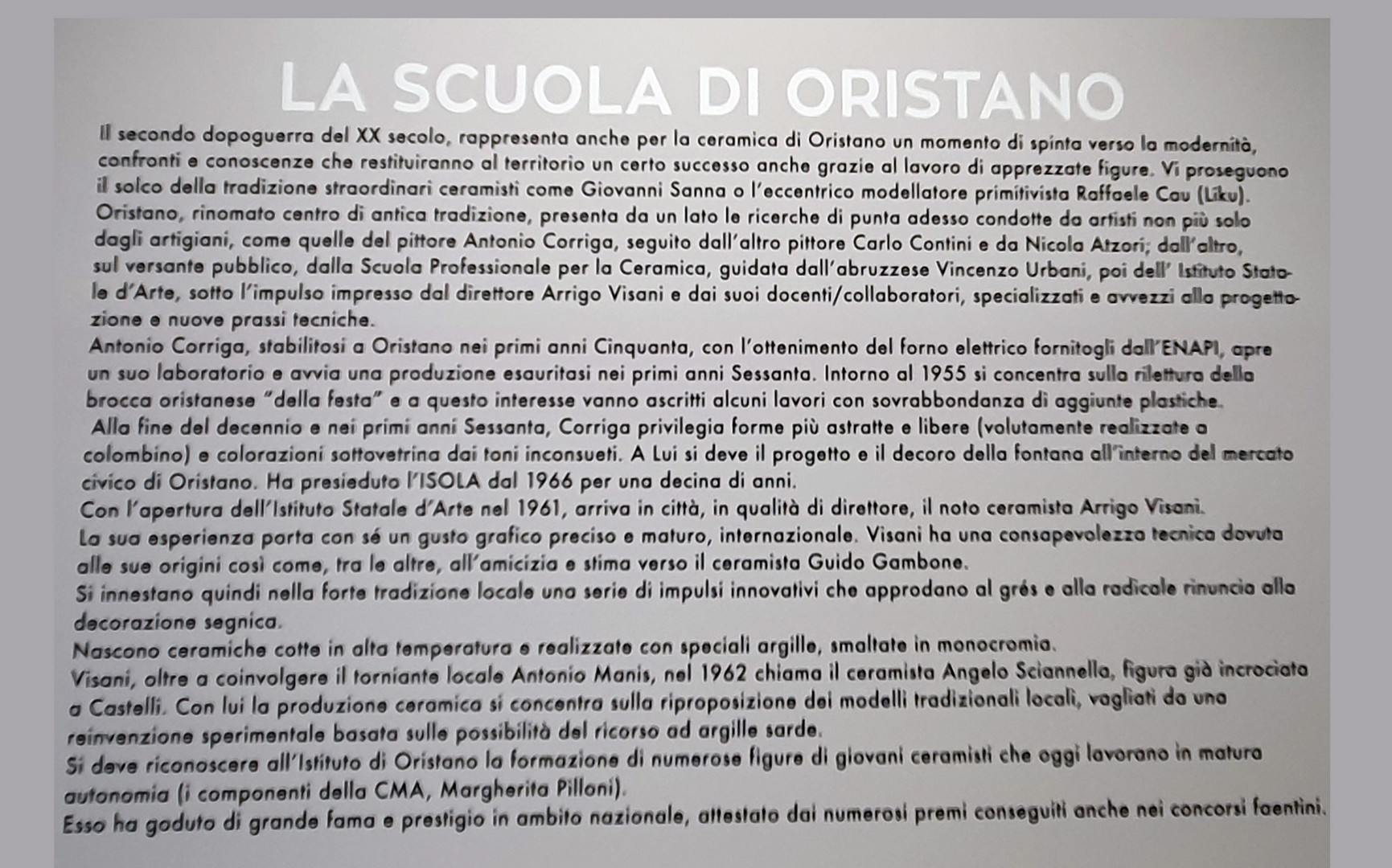 LA SCUOLA DI ORISTANO

Il secondo dopoguerra del XX secolo, rappresenta anche per la ceramica di Oristano un momento di spinta verso la modernità, confronti e conoscenze che restituiranno al territorio un certo successo anche grazie al lavoro di apprezzate figure. Vi proseguono il solco della tradizione straordinari ceramisti come Giovanni Sanna o l'eccentrico modellatore primitivista Raffaele Cau (Liku).
Oristano, rinomato centro di antica tradizione, presenta da un lato le ricerche di punta adesso condotte da artisti non più solo dagli artigiani, come quelle del pittore Antonio Corriga, seguito dall'altro pittore Carlo Contini e da Nicola Atzori; dall'altro, sul versante pubblico, dalla Scuola Professionale per la Ceramica, guidata dall'abruzzese Vincenzo Urbani, poi dell' Istituto Statale d'Arte, sotto l'impulso impresso dal direttore Arrigo Visani e dai suoi docenti/collaboratori, specializzati e avvezzi alla progettazione e nuove prassi tecniche.
Antonio Corriga, stabilitosi a Oristano nei primi anni Cinquanta, con l'ottenimento del forno elettrico fornitogli dall'ENAPI, apre un suo laboratorio e avvia una produzione esauritasi nei primi anni Sessanta. Intorno al 1955 si concentra sulla rilettura della brocca oristanese "della festa" e a questo interesse vanno ascritti alcuni lavori con sovrabbondanza di aggiunte plastiche.
Alla fine del decennio e nei primi anni Sessanta, Corriga privilegia forme più astratte e libere (volutamente realizzate a colombino) e colorazioni sottovetrina dai toni inconsueti. A Lui si deve il progetto e il decoro della fontana all'interno del mercato civico di Oristano. Ha presieduto l'ISOLA dal 1966 per una decina di anni.
Con l'apertura dell'Istituto Statale d'Arte nel 1961, arriva in città, in qualità di direttore, il noto ceramista Arrigo Visani.
La sua esperienza porta con sé un gusto grafico preciso e maturo, internazionale. Visani ha una consapevolezza tecnica dovuta alle sue origini così come, tra le altre, all'amicizia e stima verso il ceramista Guido Gambone.
Si innestano quindi nella forte tradizione locale una serie di impulsi innovativi che approdano al grés e alla radicale rinuncia alla decorazione segnica.
Nascono ceramiche cotte in alta temperatura e realizzate con speciali argille, smaltate in monocromia.
Visani, oltre a coinvolgere il torniante locale Antonio Manis, nel 1962 chiama il ceramista Angelo Sciannella, figura già incrociata a Castelli. Con lui la produzione ceramica si concentra sulla riproposizione dei modelli tradizionali locali, vagliati da una reinvenzione sperimentale basata sulle possibilità del ricorso ad argille sarde.
Si deve riconoscere all'Istituto di Oristano la formazione di numerose figure di giovani ceramisti che oggi lavorano in matura autonomia (i componenti della CMA, Margherita Pilloni).
Esso ha goduto di grande fama e prestigio in ambito nazionale, attestato dai numerosi premi conseguiti anche nei concorsi faentini.